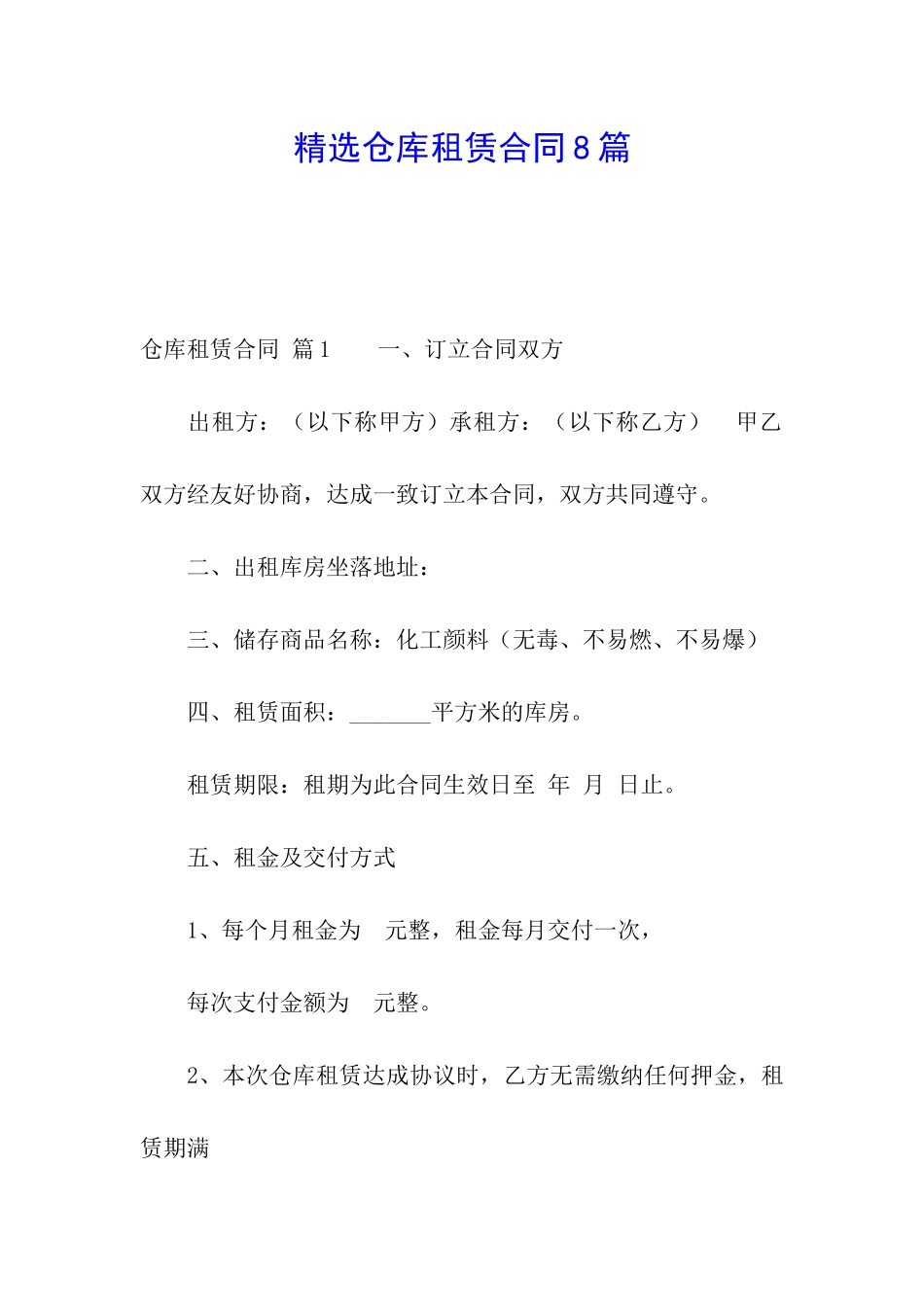 精选仓库租赁合同8篇

仓库租赁合同 篇1　　一、订立合同双方

出租方：（以下称甲方）承租方：（以下称乙方）　甲乙双方经友好协商，达成一致订立本合同，双方共同遵守。

二、出租库房坐落地址：

三、储存商品名称：化工颜料（无毒、不易燃、不易爆）

四、租赁面积：_______平方米的库房。

租赁期限：租期为此合同生效日至 年 月 日止。

五、租金及交付方式

1、每个月租金为　元整，租金每月交付一次，

每次支付金额为　元整。

2、本次仓库租赁达成协议时，乙方无需缴纳任何押金，租赁期满